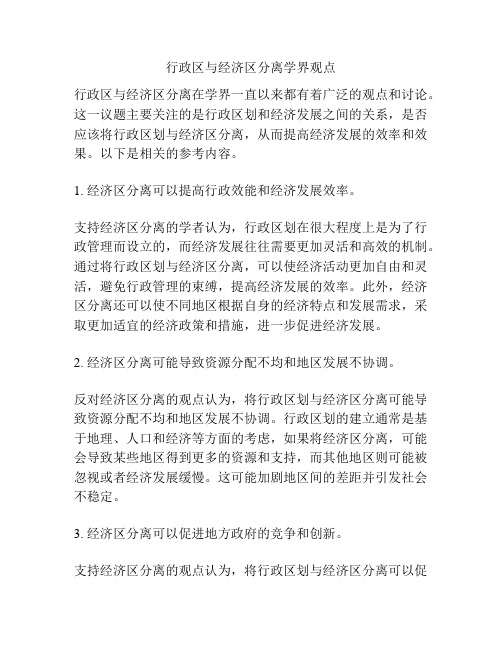 行政区与经济区分离学界观点

行政区与经济区分离在学界一直以来都有着广泛的观点和讨论。这一议题主要关注的是行政区划和经济发展之间的关系，是否应该将行政区划与经济区分离，从而提高经济发展的效率和效果。以下是相关的参考内容。

1. 经济区分离可以提高行政效能和经济发展效率。

支持经济区分离的学者认为，行政区划在很大程度上是为了行政管理而设立的，而经济发展往往需要更加灵活和高效的机制。通过将行政区划与经济区分离，可以使经济活动更加自由和灵活，避免行政管理的束缚，提高经济发展的效率。此外，经济区分离还可以使不同地区根据自身的经济特点和发展需求，采取更加适宜的经济政策和措施，进一步促进经济发展。

2. 经济区分离可能导致资源分配不均和地区发展不协调。

反对经济区分离的观点认为，将行政区划与经济区分离可能导致资源分配不均和地区发展不协调。行政区划的建立通常是基于地理、人口和经济等方面的考虑，如果将经济区分离，可能会导致某些地区得到更多的资源和支持，而其他地区则可能被忽视或者经济发展缓慢。这可能加剧地区间的差距并引发社会不稳定。

3. 经济区分离可以促进地方政府的竞争和创新。

支持经济区分离的观点认为，将行政区划与经济区分离可以促